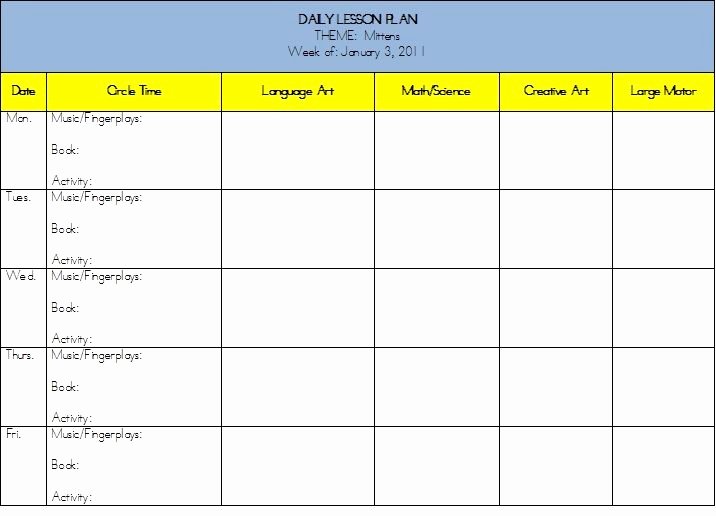 DAILY LESSON PLAN
THEME: Mittens
Week of: January 3, 2011

| Date | Circle Time | Language Art | Math/Science | Creative Art | Large Motor |
|---|---|---|---|---|---|
| Mon. | Music/Fingerplays: Book: Activity: | | | | |
| Tues. | Music/Fingerplays: Book: Activity: | | | | |
| Wed. | Music/Fingerplays: Book: Activity: | | | | |
| Thurs. | Music/Fingerplays: Book: Activity: | | | | |
| Fri. | Music/Fingerplays: Book: Activity: | | | | |